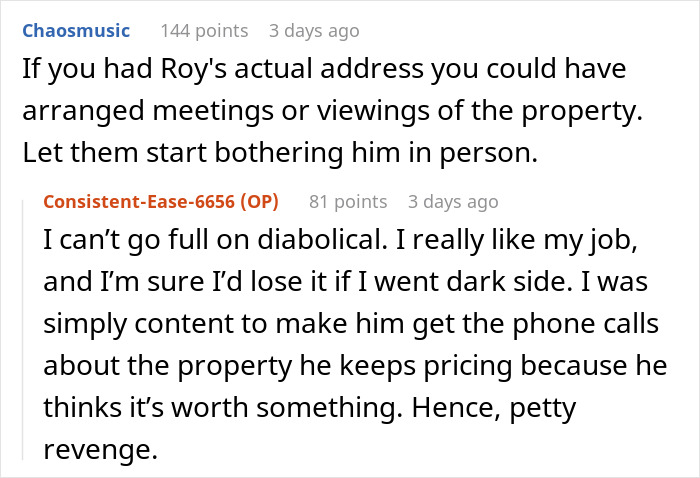 Chaosmusic 144 points 3 days ago
If you had Roy's actual address you could have arranged meetings or viewings of the property. Let them start bothering him in person.

Consistent-Ease-6656 (OP) 81 points 3 days ago
I can’t go full on diabolical. I really like my job, and I’m sure I’d lose it if I went dark side. I was simply content to make him get the phone calls about the property he keeps pricing because he thinks it’s worth something. Hence, petty revenge.